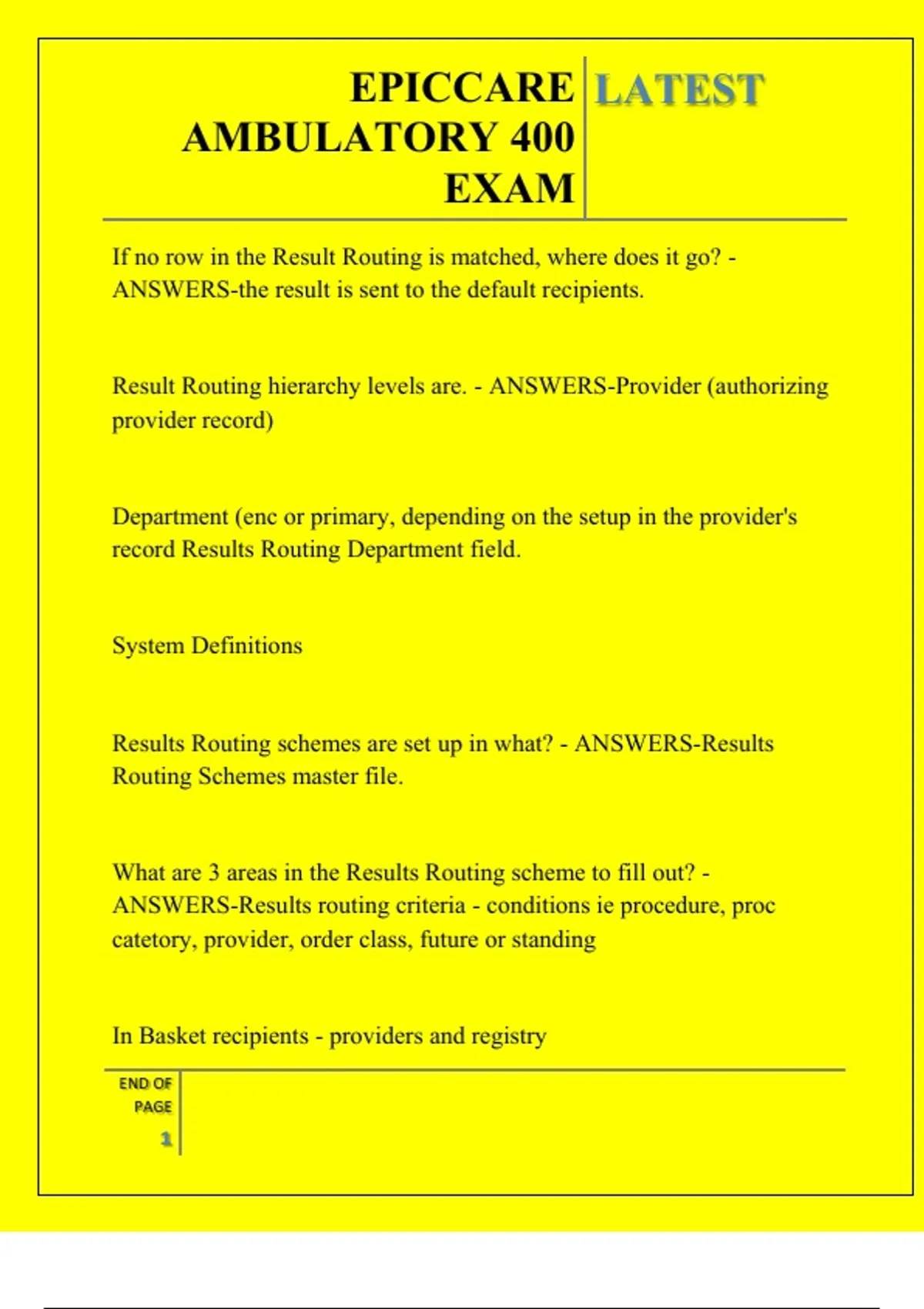 EPICCARE AMBULATORY 400 EXAM

LATEST

If no row in the Result Routing is matched, where does it go? - ANSWERS-the result is sent to the default recipients.

Result Routing hierarchy levels are. - ANSWERS-Provider (authorizing provider record)

Department (enc or primary, depending on the setup in the provider's record Results Routing Department field.

System Definitions

Results Routing schemes are set up in what? - ANSWERS-Results Routing Schemes master file.

What are 3 areas in the Results Routing scheme to fill out? - ANSWERS-Results routing criteria - conditions ie procedure, proc catetory, provider, order class, future or standing

In Basket recipients - providers and registry

END OF PAGE

1